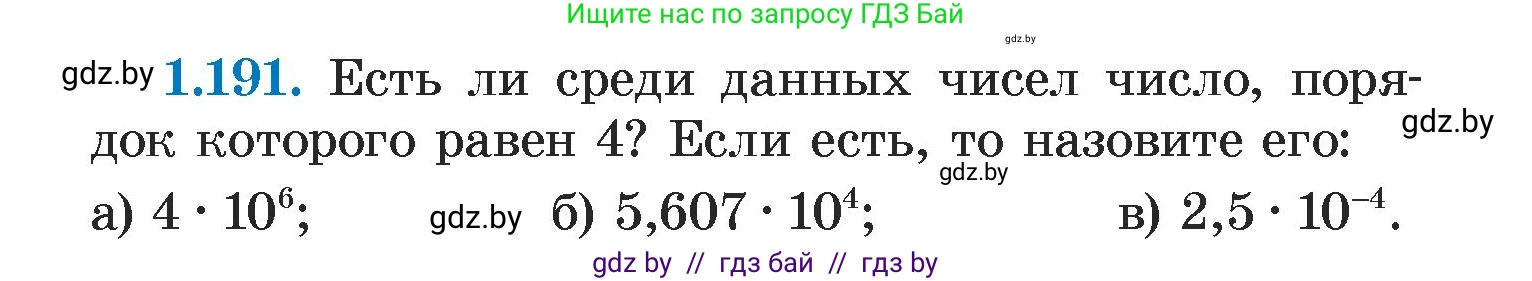 Ищите нас по запросу ГДЗ Бай

gdz.by

gdz.by **1.191.** Есть ли среди данных чисел число, порядок которого равен 4? Если есть, то назовите его: gdz.by

gdz.by

а) $4 \cdot 10^6$; gdz.by б) $5,607 \cdot 10^4$; в) $2,5 \cdot 10^{-4}$.

gdz by // гдз бай // гдз by